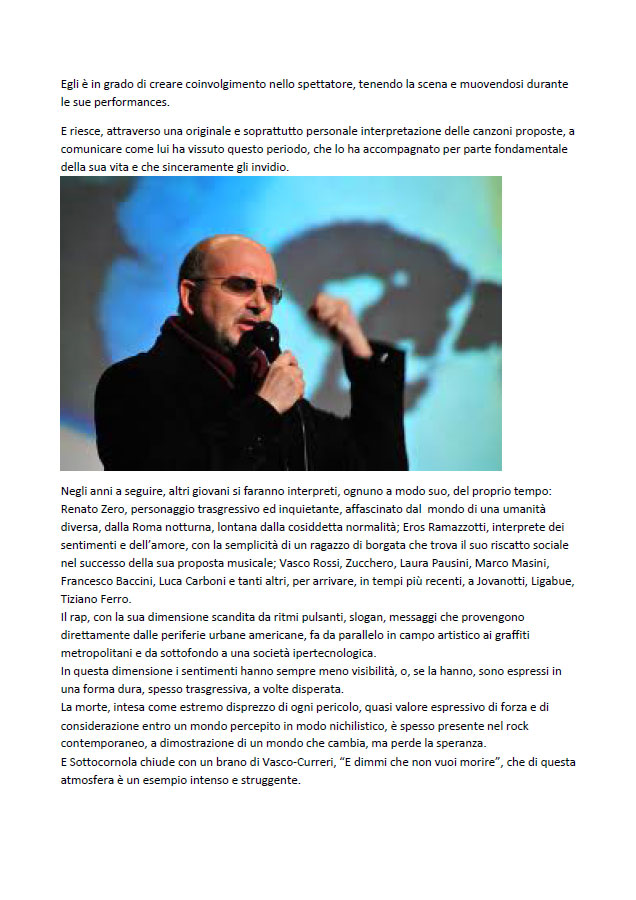 Egli è in grado di creare coinvolgimento nello spettatore, tenendo la scena e muovendosi durante le sue performances.

E riesce, attraverso una originale e soprattutto personale interpretazione delle canzoni proposte, a comunicare come lui ha vissuto questo periodo, che lo ha accompagnato per parte fondamentale della sua vita e che sinceramente gli invidio.

Negli anni a seguire, altri giovani si faranno interpreti, ognuno a modo suo, del proprio tempo: Renato Zero, personaggio trasgressivo ed inquietante, affascinato dal mondo di una umanità diversa, dalla Roma notturna, lontana dalla cosiddetta normalità; Eros Ramazzotti, interprete dei sentimenti e dell'amore, con la semplicità di un ragazzo di borgata che trova il suo riscatto sociale nel successo della sua proposta musicale; Vasco Rossi, Zucchero, Laura Pausini, Marco Masini, Francesco Baccini, Luca Carboni e tanti altri, per arrivare, in tempi più recenti, a Jovanotti, Ligabue, Tiziano Ferro.
Il rap, con la sua dimensione scandita da ritmi pulsanti, slogan, messaggi che provengono direttamente dalle periferie urbane americane, fa da parallelo in campo artistico ai graffiti metropolitani e da sottofondo a una società ipertecnologica.
In questa dimensione i sentimenti hanno sempre meno visibilità, o, se la hanno, sono espressi in una forma dura, spesso trasgressiva, a volte disperata.
La morte, intesa come estremo disprezzo di ogni pericolo, quasi valore espressivo di forza e di considerazione entro un mondo percepito in modo nichilistico, è spesso presente nel rock contemporaneo, a dimostrazione di un mondo che cambia, ma perde la speranza.
E Sottocornola chiude con un brano di Vasco-Curreri, "E dimmi che non vuoi morire", che di questa atmosfera è un esempio intenso e struggente.